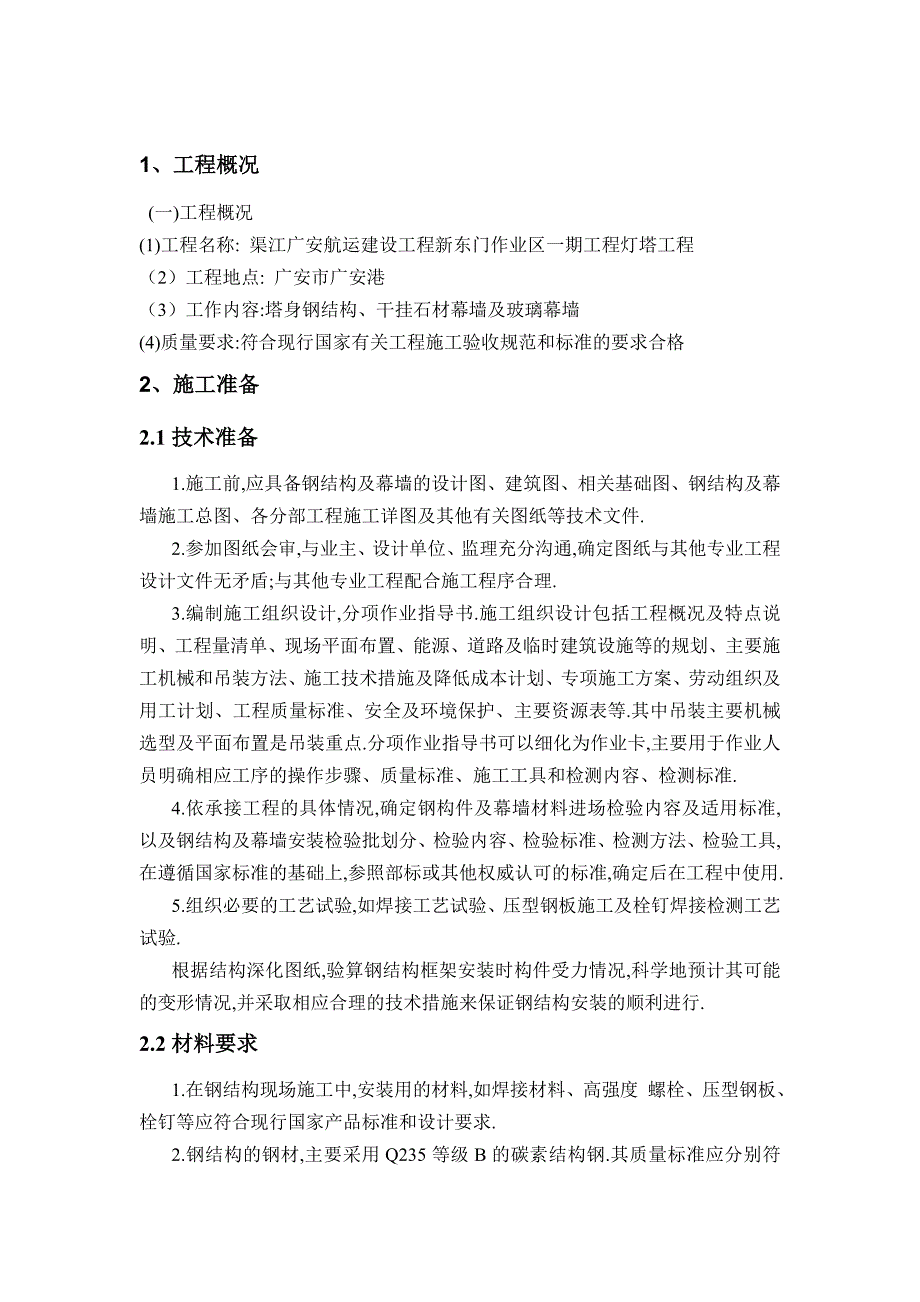 1、工程概况

(一)工程概况

(1)工程名称: 渠江广安航运建设工程新东门作业区一期工程灯塔工程

（2）工程地点: 广安市广安港

（3）工作内容:塔身钢结构、干挂石材幕墙及玻璃幕墙

(4)质量要求:符合现行国家有关工程施工验收规范和标准的要求合格

2、施工准备

2.1 技术准备

1.施工前,应具备钢结构及幕墙的设计图、建筑图、相关基础图、钢结构及幕墙施工总图、各分部工程施工详图及其他有关图纸等技术文件.

2.参加图纸会审,与业主、设计单位、监理充分沟通,确定图纸与其他专业工程设计文件无矛盾;与其他专业工程配合施工程序合理.

3.编制施工组织设计,分项作业指导书.施工组织设计包括工程概况及特点说明、工程量清单、现场平面布置、能源、道路及临时建筑设施等的规划、主要施工机械和吊装方法、施工技术措施及降低成本计划、专项施工方案、劳动组织及用工计划、工程质量标准、安全及环境保护、主要资源表等.其中吊装主要机械选型及平面布置是吊装重点.分项作业指导书可以细化为作业卡,主要用于作业人员明确相应工序的操作步骤、质量标准、施工工具和检测内容、检测标准.

4.依承接工程的具体情况,确定钢构件及幕墙材料进场检验内容及适用标准,以及钢结构及幕墙安装检验批划分、检验内容、检验标准、检测方法、检验工具,在遵循国家标准的基础上,参照部标或其他权威认可的标准,确定后在工程中使用.

5.组织必要的工艺试验,如焊接工艺试验、压型钢板施工及栓钉焊接检测工艺试验.

根据结构深化图纸,验算钢结构框架安装时构件受力情况,科学地预计其可能的变形情况,并采取相应合理的技术措施来保证钢结构安装的顺利进行.

2.2 材料要求

1.在钢结构现场施工中,安装用的材料,如焊接材料、高强度 螺栓、压型钢板、栓钉等应符合现行国家产品标准和设计要求.

2.钢结构的钢材,主要采用 Q235 等级 B 的碳素结构钢.其质量标准应分别符